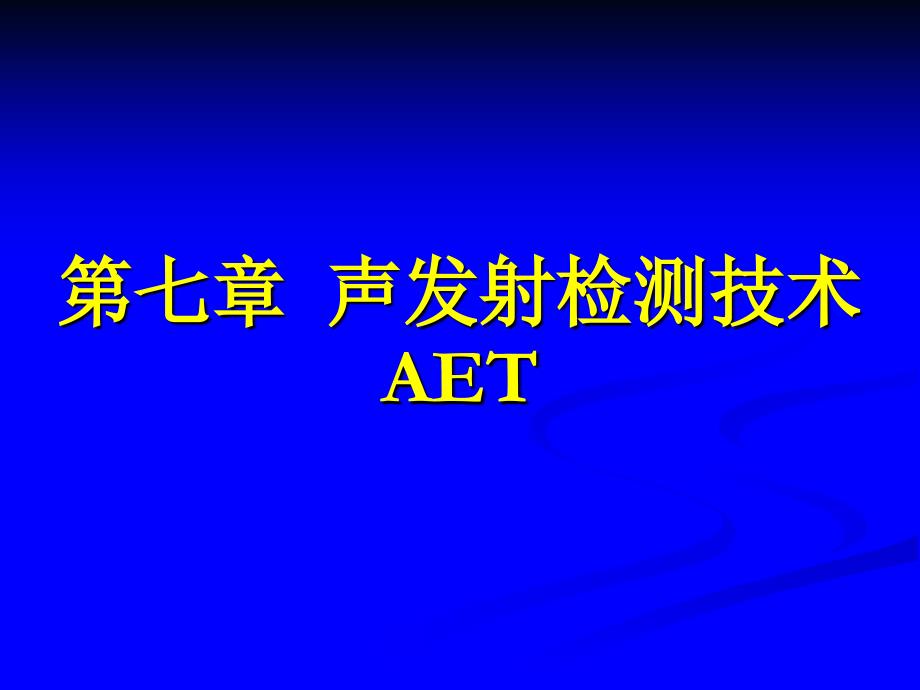 第七章 声发射检测技术
AET